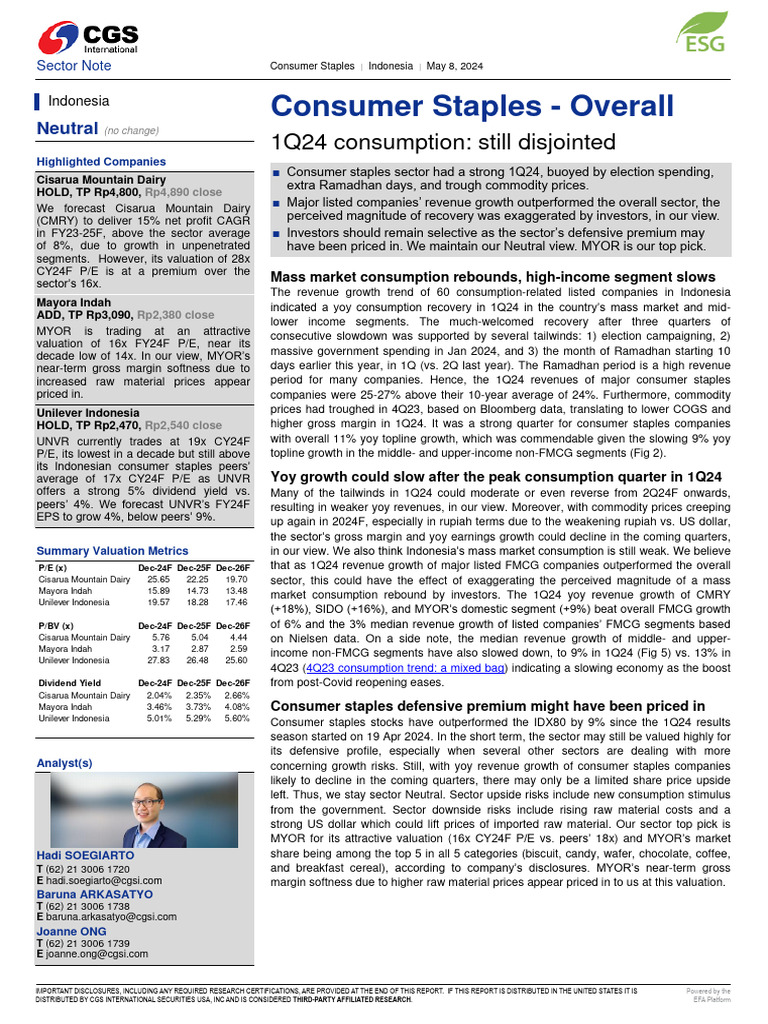 CGS International

ESG

Sector Note

Consumer Staples | Indonesia | May 8, 2024

Indonesia

Neutral (no change)

Highlighted Companies

Cisarua Mountain Dairy
HOLD, TP Rp4,800, Rp4,890 close
We forecast Cisarua Mountain Dairy (CMRY) to deliver 15% net profit CAGR in FY23-25F, above the sector average of 8%, due to growth in unpenetrated segments. However, its valuation of 28x CY24F P/E is at a premium over the sector's 16x.

Mayora Indah
ADD, TP Rp3,090, Rp2,380 close
MYOR is trading at an attractive valuation of 16x FY24F P/E, near its decade low of 14x. In our view, MYOR's near-term gross margin softness due to increased raw material prices appear priced in.

Unilever Indonesia
HOLD, TP Rp2,470, Rp2,540 close
UNVR currently trades at 19x CY24F P/E, its lowest in a decade but still above its Indonesian consumer staples peers' average of 17x CY24F P/E as UNVR offers a strong 5% dividend yield vs. peers' 4%. We forecast UNVR's FY24F EPS to grow 4%, below peers' 9%.

Summary Valuation Metrics

| P/E (x) | Dec-24F | Dec-25F | Dec-26F |
|---|---|---|---|
| Cisarua Mountain Dairy | 25.65 | 22.25 | 19.70 |
| Mayora Indah | 15.89 | 14.73 | 13.48 |
| Unilever Indonesia | 19.57 | 18.28 | 17.46 |

| P/BV (x) | Dec-24F | Dec-25F | Dec-26F |
|---|---|---|---|
| Cisarua Mountain Dairy | 5.76 | 5.04 | 4.44 |
| Mayora Indah | 3.17 | 2.87 | 2.59 |
| Unilever Indonesia | 27.83 | 26.48 | 25.60 |

| Dividend Yield | Dec-24F | Dec-25F | Dec-26F |
|---|---|---|---|
| Cisarua Mountain Dairy | 2.04% | 2.35% | 2.66% |
| Mayora Indah | 3.46% | 3.73% | 4.08% |
| Unilever Indonesia | 5.01% | 5.29% | 5.60% |

Analyst(s)

Hadi SOEGIARTO
T (62) 21 3006 1720
E hadi.soegiarto@cgsi.com
Baruna ARKASATYO
T (62) 21 3006 1738
E baruna.arkasatyo@cgsi.com
Joanne ONG
T (62) 21 3006 1739
E joanne.ong@cgsi.com

Consumer Staples - Overall

1Q24 consumption: still disjointed

■ Consumer staples sector had a strong 1Q24, buoyed by election spending, extra Ramadhan days, and trough commodity prices.
■ Major listed companies' revenue growth outperformed the overall sector, the perceived magnitude of recovery was exaggerated by investors, in our view.
■ Investors should remain selective as the sector's defensive premium may have been priced in. We maintain our Neutral view. MYOR is our top pick.

Mass market consumption rebounds, high-income segment slows

The revenue growth trend of 60 consumption-related listed companies in Indonesia indicated a yoy consumption recovery in 1Q24 in the country's mass market and mid-lower income segments. The much-welcomed recovery after three quarters of consecutive slowdown was supported by several tailwinds: 1) election campaigning, 2) massive government spending in Jan 2024, and 3) the month of Ramadhan starting 10 days earlier this year, in 1Q (vs. 2Q last year). The Ramadhan period is a high revenue period for many companies. Hence, the 1Q24 revenues of major consumer staples companies were 25-27% above their 10-year average of 24%. Furthermore, commodity prices had troughed in 4Q23, based on Bloomberg data, translating to lower COGS and higher gross margin in 1Q24. It was a strong quarter for consumer staples companies with overall 11% yoy topline growth, which was commendable given the slowing 9% yoy topline growth in the middle- and upper-income non-FMCG segments (Fig 2).

Yoy growth could slow after the peak consumption quarter in 1Q24

Many of the tailwinds in 1Q24 could moderate or even reverse from 2Q24F onwards, resulting in weaker yoy revenues, in our view. Moreover, with commodity prices creeping up again in 2024F, especially in rupiah terms due to the weakening rupiah vs. US dollar, the sector's gross margin and yoy earnings growth could decline in the coming quarters, in our view. We also think Indonesia's mass market consumption is still weak. We believe that as 1Q24 revenue growth of major listed FMCG companies outperformed the overall sector, this could have the effect of exaggerating the perceived magnitude of a mass market consumption rebound by investors. The 1Q24 yoy revenue growth of CMRY (+18%), SIDO (+16%), and MYOR's domestic segment (+9%) beat overall FMCG growth of 6% and the 3% median revenue growth of listed companies' FMCG segments based on Nielsen data. On a side note, the median revenue growth of middle- and upper-income non-FMCG segments have also slowed down, to 9% in 1Q24 (Fig 5) vs. 13% in 4Q23 (4Q23 consumption trend: a mixed bag) indicating a slowing economy as the boost from post-Covid reopening eases.

Consumer staples defensive premium might have been priced in

Consumer staples stocks have outperformed the IDX80 by 9% since the 1Q24 results season started on 19 Apr 2024. In the short term, the sector may still be valued highly for its defensive profile, especially when several other sectors are dealing with more concerning growth risks. Still, with yoy revenue growth of consumer staples companies likely to decline in the coming quarters, there may only be a limited share price upside left. Thus, we stay sector Neutral. Sector upside risks include new consumption stimulus from the government. Sector downside risks include rising raw material costs and a strong US dollar which could lift prices of imported raw material. Our sector top pick is MYOR for its attractive valuation (16x CY24F P/E vs. peers' 18x) and MYOR's market share being among the top 5 in all 5 categories (biscuit, candy, wafer, chocolate, coffee, and breakfast cereal), according to company's disclosures. MYOR's near-term gross margin softness due to higher raw material prices appear priced in to us at this valuation.

IMPORTANT DISCLOSURES, INCLUDING ANY REQUIRED RESEARCH CERTIFICATIONS, ARE PROVIDED AT THE END OF THIS REPORT. IF THIS REPORT IS DISTRIBUTED IN THE UNITED STATES IT IS DISTRIBUTED BY CGS INTERNATIONAL SECURITIES USA, INC AND IS CONSIDERED THIRD-PARTY AFFILIATED RESEARCH.

Powered by the EFA Platform